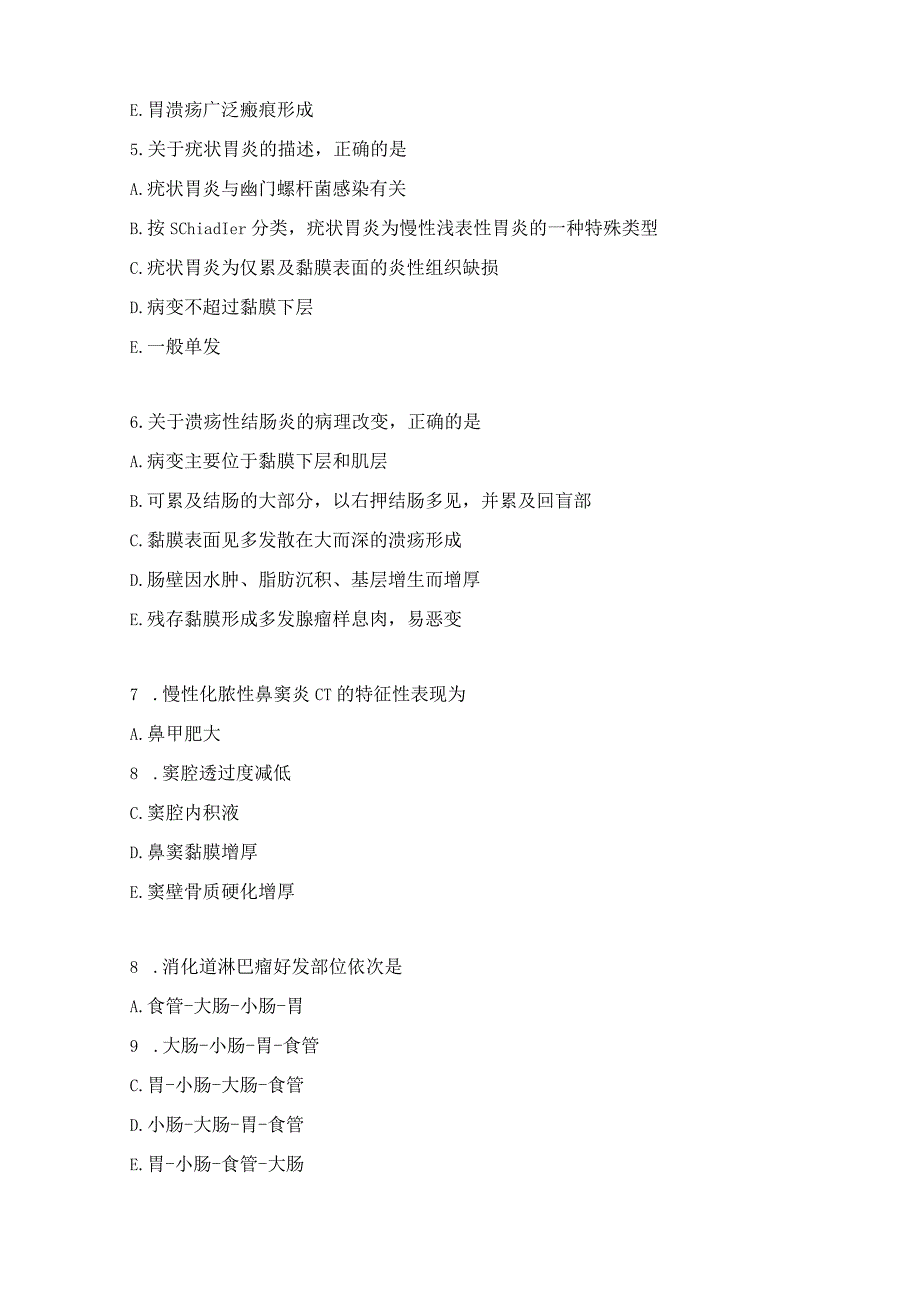 E.胃溃疡广泛瘢痕形成

5.关于疣状胃炎的描述，正确的是

A.疣状胃炎与幽门螺杆菌感染有关

B.按SChiadIer分类，疣状胃炎为慢性浅表性胃炎的一种特殊类型

C.疣状胃炎为仅累及黏膜表面的炎性组织缺损

D.病变不超过黏膜下层

E.一般单发

6.关于溃疡性结肠炎的病理改变，正确的是

A.病变主要位于黏膜下层和肌层

B.可累及结肠的大部分，以右押结肠多见，并累及回盲部

C.黏膜表面见多发散在大而深的溃疡形成

D.肠壁因水肿、脂肪沉积、基层增生而增厚

E.残存黏膜形成多发腺瘤样息肉，易恶变

7 .慢性化脓性鼻窦炎CT的特征性表现为

A.鼻甲肥大

8 .窦腔透过度减低

C.窦腔内积液

D.鼻窦黏膜增厚

E.窦壁骨质硬化增厚

8 .消化道淋巴瘤好发部位依次是

A.食管-大肠-小肠-胃

9 .大肠-小肠-胃-食管

C.胃-小肠-大肠-食管

D.小肠-大肠-胃-食管

E.胃-小肠-食管-大肠